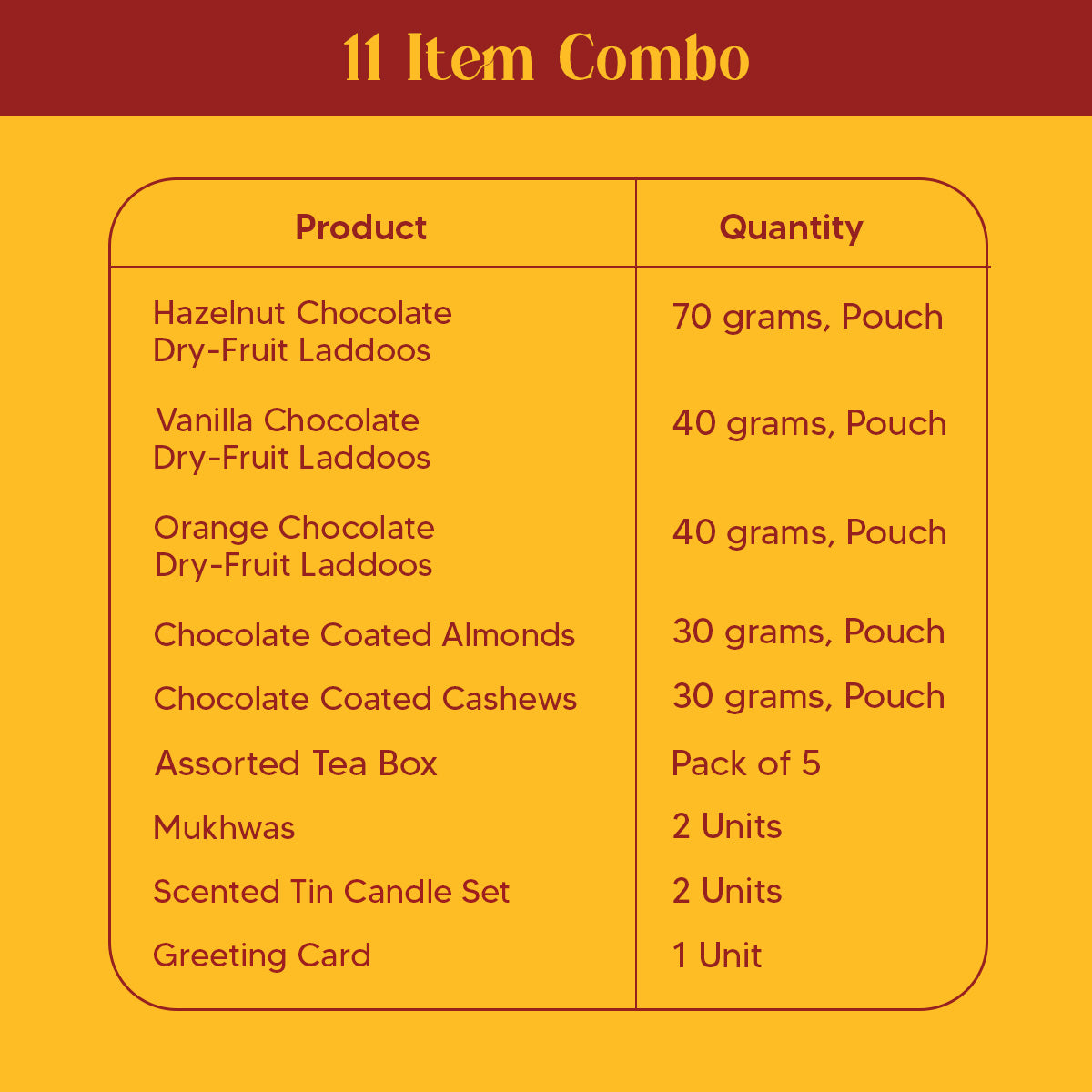 11 Item Combo

| Product | Quantity |
|---|---|
| Hazelnut Chocolate Dry-Fruit Laddoos | 70 grams, Pouch |
| Vanilla Chocolate Dry-Fruit Laddoos | 40 grams, Pouch |
| Orange Chocolate Dry-Fruit Laddoos | 40 grams, Pouch |
| Chocolate Coated Almonds | 30 grams, Pouch |
| Chocolate Coated Cashews | 30 grams, Pouch |
| Assorted Tea Box | Pack of 5 |
| Mukhwas | 2 Units |
| Scented Tin Candle Set | 2 Units |
| Greeting Card | 1 Unit |